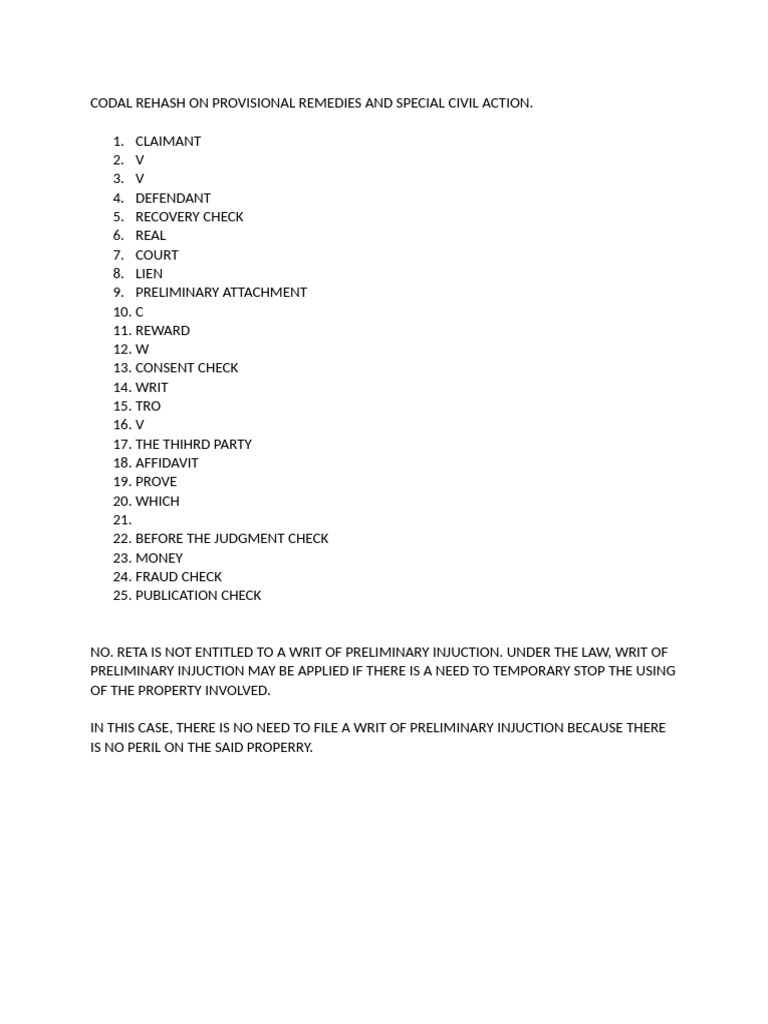 CODAL REHASH ON PROVISIONAL REMEDIES AND SPECIAL CIVIL ACTION.

1. CLAIMANT
2. V
3. V
4. DEFENDANT
5. RECOVERY CHECK
6. REAL
7. COURT
8. LIEN
9. PRELIMINARY ATTACHMENT
10. C
11. REWARD
12. W
13. CONSENT CHECK
14. WRIT
15. TRO
16. V
17. THE THIHRD PARTY
18. AFFIDAVIT
19. PROVE
20. WHICH
21.
22. BEFORE THE JUDGMENT CHECK
23. MONEY
24. FRAUD CHECK
25. PUBLICATION CHECK

NO. RETA IS NOT ENTITLED TO A WRIT OF PRELIMINARY INJUCTION. UNDER THE LAW, WRIT OF PRELIMINARY INJUCTION MAY BE APPLIED IF THERE IS A NEED TO TEMPORARY STOP THE USING OF THE PROPERTY INVOLVED.

IN THIS CASE, THERE IS NO NEED TO FILE A WRIT OF PRELIMINARY INJUCTION BECAUSE THERE IS NO PERIL ON THE SAID PROPERRY.